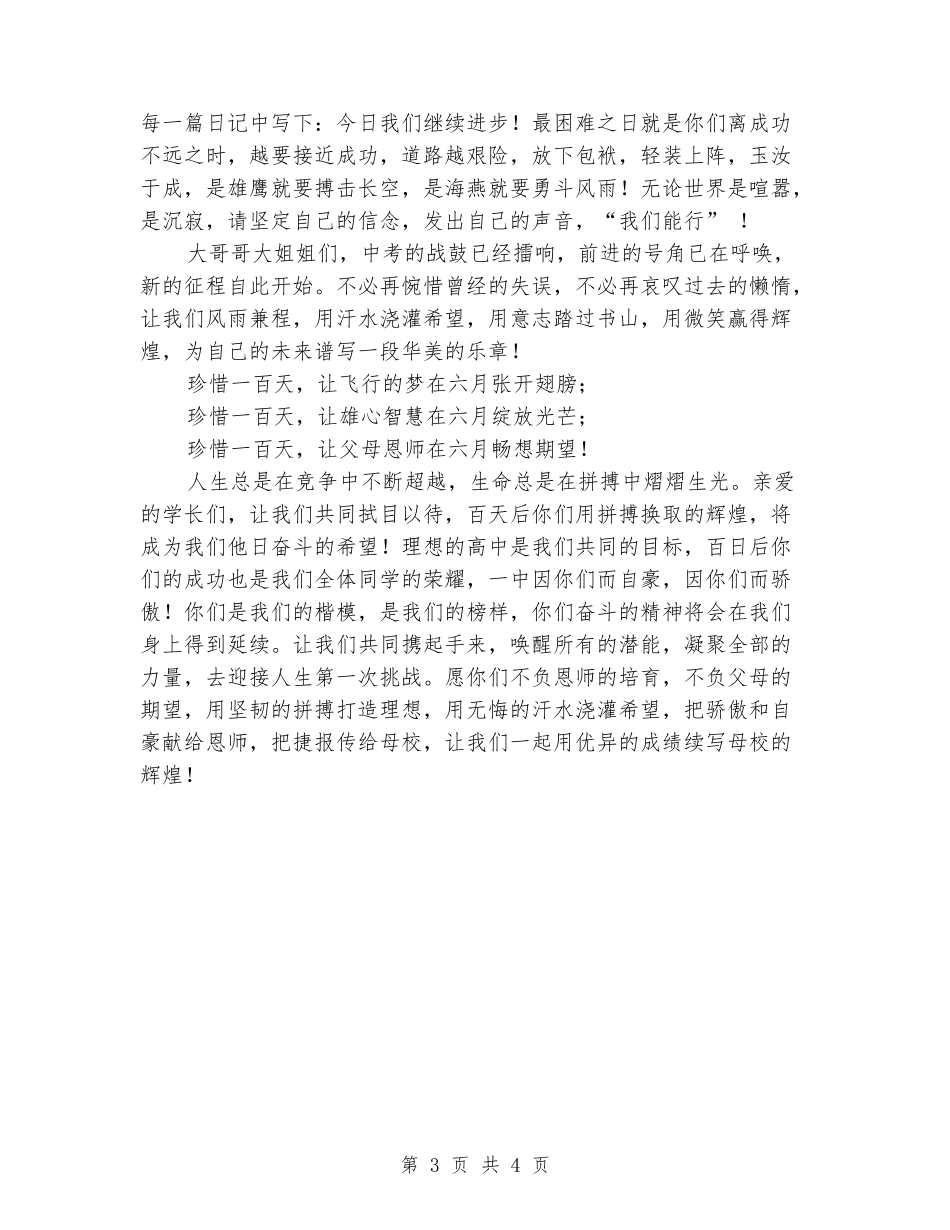 每一篇日记中写下：今日我们继续进步！最困难之日就是你们离成功不远之时，越要接近成功，道路越艰险，放下包袱，轻装上阵，玉汝于成，是雄鹰就要搏击长空，是海燕就要勇斗风雨！无论世界是喧嚣，是沉寂，请坚定自己的信念，发出自己的声音，“我们能行”！

大哥哥大姐姐们，中考的战鼓已经擂响，前进的号角已在呼唤，新的征程自此开始。不必再惋惜曾经的失误，不必再哀叹过去的懒惰，让我们风雨兼程，用汗水浇灌希望，用意志踏过书山，用微笑赢得辉煌，为自己的未来谱写一段华美的乐章！

珍惜一百天，让飞行的梦在六月张开翅膀；

珍惜一百天，让雄心智慧在六月绽放光芒；

珍惜一百天，让父母恩师在六月畅想期望！

人生总是在竞争中不断超越，生命总是在拼搏中熠熠生光。亲爱的学长们，让我们共同拭目以待，百天后你们用拼搏换取的辉煌，将成为我们他日奋斗的希望！理想的高中是我们共同的目标，百日后你们的成功也是我们全体同学的荣耀，一中因你们而自豪，因你们而骄傲！你们是我们的楷模，是我们的榜样，你们奋斗的精神将会在我们身上得到延续。让我们共同携起手来，唤醒所有的潜能，凝聚全部的力量，去迎接人生第一次挑战。愿你们不负恩师的培育，不负父母的期望，用坚韧的拼搏打造理想，用无悔的汗水浇灌希望，把骄傲和自豪献给恩师，把捷报传给母校，让我们一起用优异的成绩续写母校的辉煌！

第 3 页 共 4 页